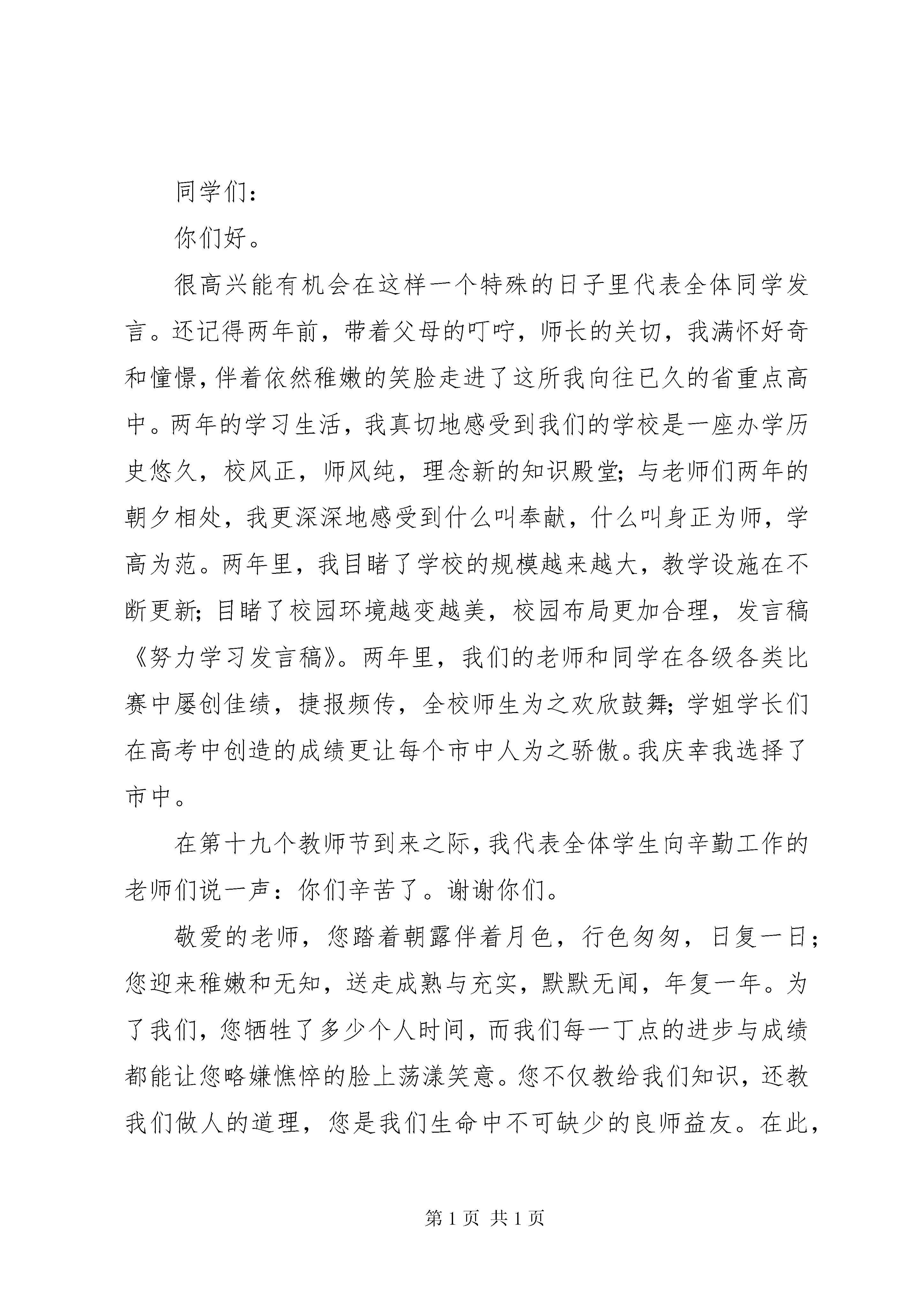 同学们：

你们好。

很高兴能有机会在这样一个特殊的日子里代表全体同学发言。还记得两年前，带着父母的叮咛，师长的关切，我满怀好奇和憧憬，伴着依然稚嫩的笑脸走进了这所我向往已久的省重点高中。两年的学习生活，我真切地感受到我们的学校是一座办学历史悠久，校风正，师风纯，理念新的知识殿堂；与老师们两年的朝夕相处，我更深深地感受到什么叫奉献，什么叫身正为师，学高为范。两年里，我目睹了学校的规模越来越大，教学设施在不断更新；目睹了校园环境越变越美，校园布局更加合理，发言稿《努力学习发言稿》。两年里，我们的老师和同学在各级各类比赛中屡创佳绩，捷报频传，全校师生为之欢欣鼓舞；学姐学长们在高考中创造的成绩更让每个市中人为之骄傲。我庆幸我选择了市中。

在第十九个教师节到来之际，我代表全体学生向辛勤工作的老师们说一声：你们辛苦了。谢谢你们。

敬爱的老师，您踏着朝露伴着月色，行色匆匆，日复一日；您迎来稚嫩和无知，送走成熟与充实，默默无闻，年复一年。为了我们，您牺牲了多少个人时间，而我们每一丁点的进步与成绩都能让您略嫌憔悴的脸上荡漾笑意。您不仅教给我们知识，还教我们做人的道理，您是我们生命中不可缺少的良师益友。在此，

第 1 页 共 1 页